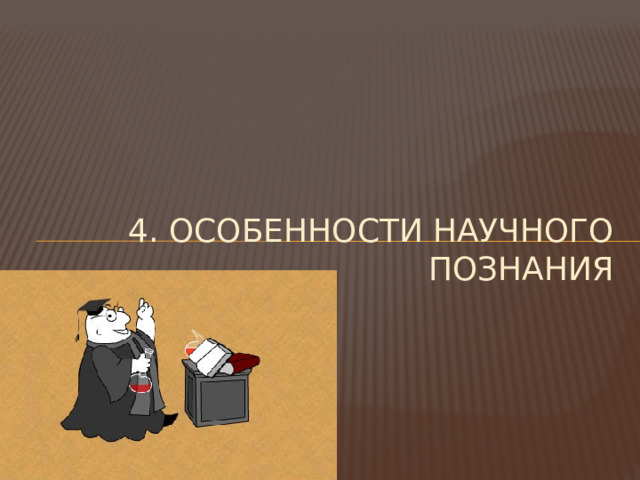 4. ОСОБЕННОСТИ НАУЧНОГО ПОЗНАНИЯ